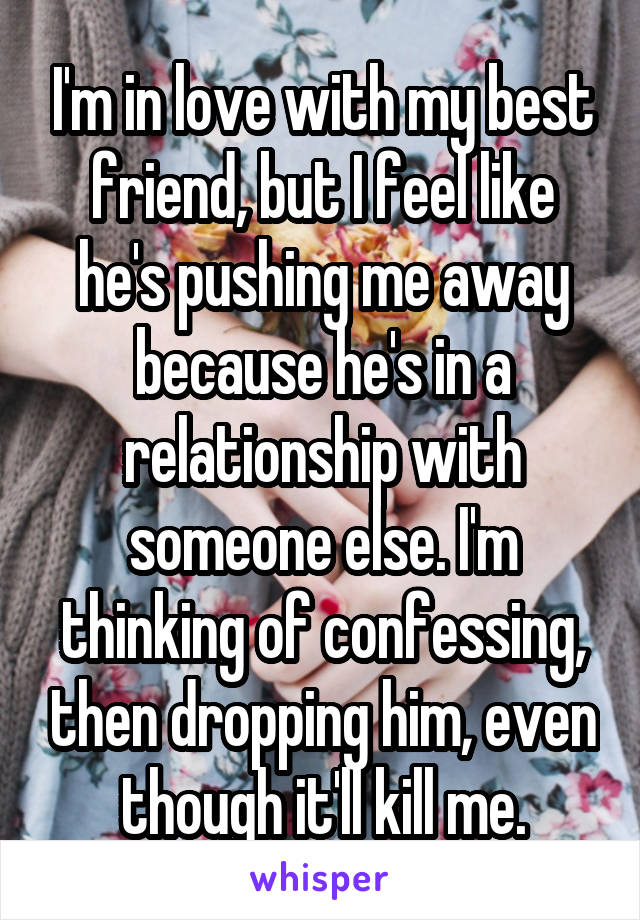 I'm in love with my best friend, but I feel like he's pushing me away because he's in a relationship with someone else. I'm thinking of confessing, then dropping him, even though it'll kill me.

whisper